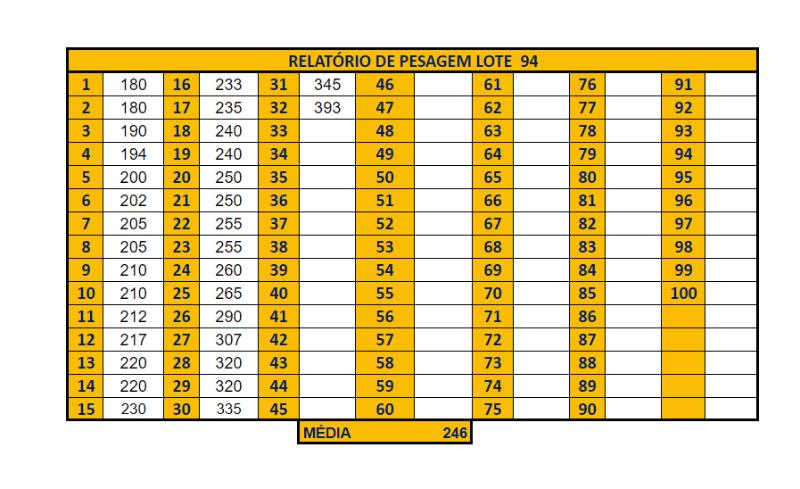 RELATÓRIO DE PESAGEM LOTE 94

| | | | | | | | | | | | | | |
|---|---|---|---|---|---|---|---|---|---|---|---|---|---|
| 1 | 180 | 16 | 233 | 31 | 345 | 46 | | 61 | | 76 | | 91 | |
| 2 | 180 | 17 | 235 | 32 | 393 | 47 | | 62 | | 77 | | 92 | |
| 3 | 190 | 18 | 240 | 33 | | 48 | | 63 | | 78 | | 93 | |
| 4 | 194 | 19 | 240 | 34 | | 49 | | 64 | | 79 | | 94 | |
| 5 | 200 | 20 | 250 | 35 | | 50 | | 65 | | 80 | | 95 | |
| 6 | 202 | 21 | 250 | 36 | | 51 | | 66 | | 81 | | 96 | |
| 7 | 205 | 22 | 255 | 37 | | 52 | | 67 | | 82 | | 97 | |
| 8 | 205 | 23 | 255 | 38 | | 53 | | 68 | | 83 | | 98 | |
| 9 | 210 | 24 | 260 | 39 | | 54 | | 69 | | 84 | | 99 | |
| 10 | 210 | 25 | 265 | 40 | | 55 | | 70 | | 85 | | 100 | |
| 11 | 212 | 26 | 290 | 41 | | 56 | | 71 | | 86 | | | |
| 12 | 217 | 27 | 307 | 42 | | 57 | | 72 | | 87 | | | |
| 13 | 220 | 28 | 320 | 43 | | 58 | | 73 | | 88 | | | |
| 14 | 220 | 29 | 320 | 44 | | 59 | | 74 | | 89 | | | |
| 15 | 230 | 30 | 335 | 45 | | 60 | | 75 | | 90 | | | |

MÉDIA 246